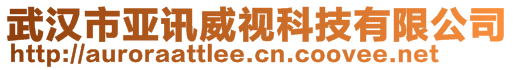 武汉市亚讯威视科技有限公司
http://auroraattlee.cn.coovee.net